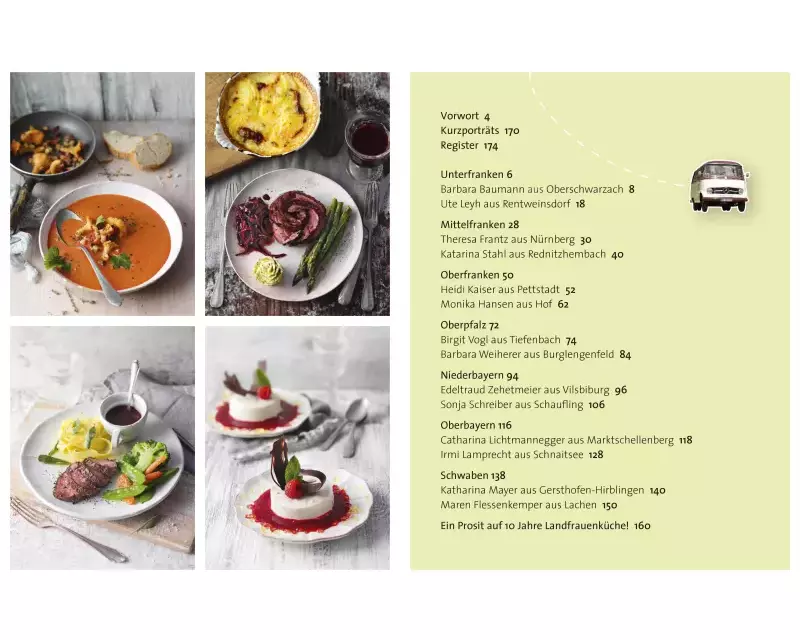 Vorwort 4
Kurzporträts 170
Register 174

Unterfranken 6
Barbara Baumann aus Oberschwarzach 8
Ute Leyh aus Rentweinsdorf 18

Mittelfranken 28
Theresa Frantz aus Nürnberg 30
Katarina Stahl aus Rednitzhembach 40

Oberfranken 50
Heidi Kaiser aus Pettstadt 52
Monika Hansen aus Hof 62

Oberpfalz 72
Birgit Vogl aus Tiefenbach 74
Barbara Weiherer aus Burglengenfeld 84

Niederbayern 94
Edeltraud Zehetmeier aus Vilsbiburg 96
Sonja Schreiber aus Schaufling 106

Oberbayern 116
Catharina Lichtmannegger aus Marktschellenberg 118
Irmi Lamprecht aus Schnaitsee 128

Schwaben 138
Katharina Mayer aus Gersthofen-Hirblingen 140
Maren Flessenkemper aus Lachen 150

Ein Prosit auf 10 Jahre Landfrauenküche! 160